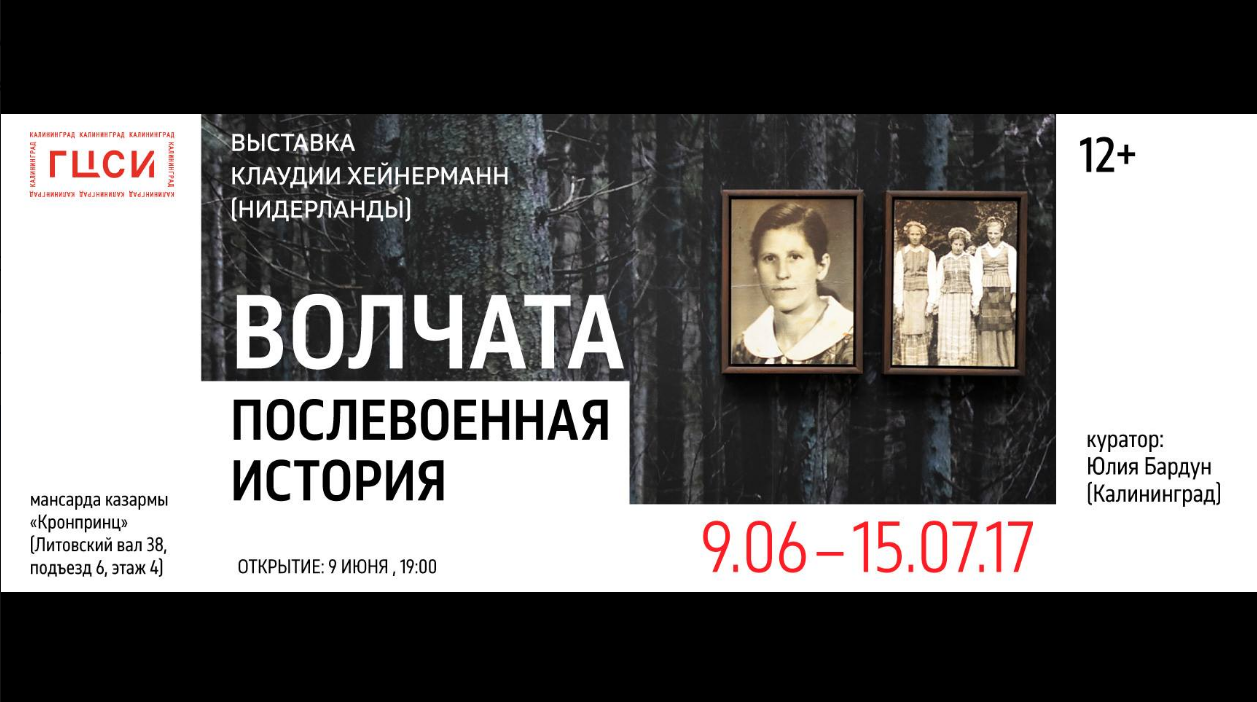 КАЛИНИНГРАД КАЛИНИНГРАД КАЛИНИНГРАД
ГЦСИ
КАЛИНИНГРАД КАЛИНИНГРАД КАЛИНИНГРАД

ВЫСТАВКА
КЛАУДИИ ХЕЙНЕРМАНН
(НИДЕРЛАНДЫ)

12+

ВОЛЧАТА
ПОСЛЕВОЕННАЯ
ИСТОРИЯ

куратор:
Юлия Бардун
(Калининград)

мансарда казармы «Кронпринц» (Литовский вал 38, подъезд 6, этаж 4)

ОТКРЫТИЕ: 9 ИЮНЯ , 19:00

9.06 – 15.07.17